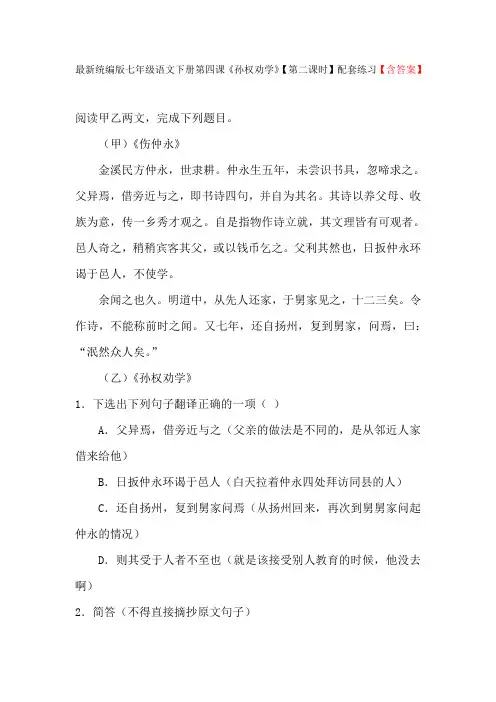 最新统编版七年级语文下册第四课《孙权劝学》【第二课时】配套练习【含答案】

阅读甲乙两文，完成下列题目。

（甲）《伤仲永》

金溪民方仲永，世隶耕。仲永生五年，未尝识书具，忽啼求之。父异焉，借旁近与之，即书诗四句，并自为其名。其诗以养父母、收族为意，传一乡秀才观之。自是指物作诗立就，其文理皆有可观者。邑人奇之，稍稍宾客其父，或以钱币乞之。父利其然也，日扳仲永环谒于邑人，不使学。

余闻之也久。明道中，从先人还家，于舅家见之，十二三矣。令作诗，不能称前时之闻。又七年，还自扬州，复到舅家，问焉，曰：“泯然众人矣。”

（乙）《孙权劝学》

1．下选出下列句子翻译正确的一项（ ）

A．父异焉，借旁近与之（父亲的做法是不同的，是从邻近人家借来给他）

B．日扳仲永环谒于邑人（白天拉着仲永四处拜访同县的人）

C．还自扬州，复到舅家问焉（从扬州回来，再次到舅舅家问起仲永的情况）

D．则其受于人者不至也（就是该接受别人教育的时候，他没去啊）

2．简答（不得直接摘抄原文句子）